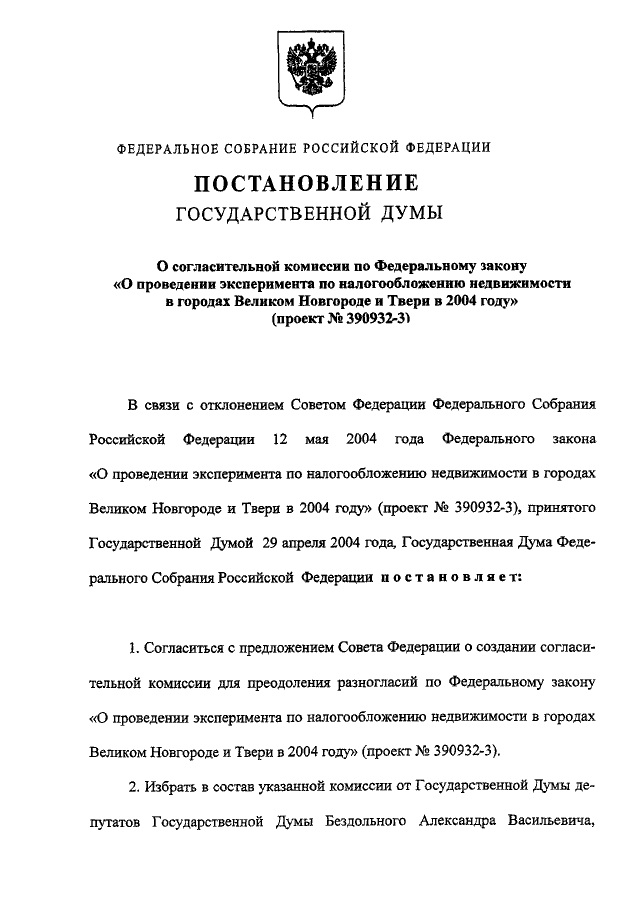 ФЕДЕРАЛЬНОЕ СОБРАНИЕ РОССИЙСКОЙ ФЕДЕРАЦИИ

ПОСТАНОВЛЕНИЕ

ГОСУДАРСТВЕННОЙ ДУМЫ

О согласительной комиссии по Федеральному закону «О проведении эксперимента по налогообложению недвижимости в городах Великом Новгороде и Твери в 2004 году» (проект № 390932-3)

В связи с отклонением Советом Федерации Федерального Собрания Российской Федерации 12 мая 2004 года Федерального закона «О проведении эксперимента по налогообложению недвижимости в городах Великом Новгороде и Твери в 2004 году» (проект № 390932-3), принятого Государственной Думой 29 апреля 2004 года, Государственная Дума Федерального Собрания Российской Федерации постановляет:

1. Согласиться с предложением Совета Федерации о создании согласительной комиссии для преодоления разногласий по Федеральному закону «О проведении эксперимента по налогообложению недвижимости в городах Великом Новгороде и Твери в 2004 году» (проект № 390932-3).

2. Избрать в состав указанной комиссии от Государственной Думы депутатов Государственной Думы Бездольного Александра Васильевича,